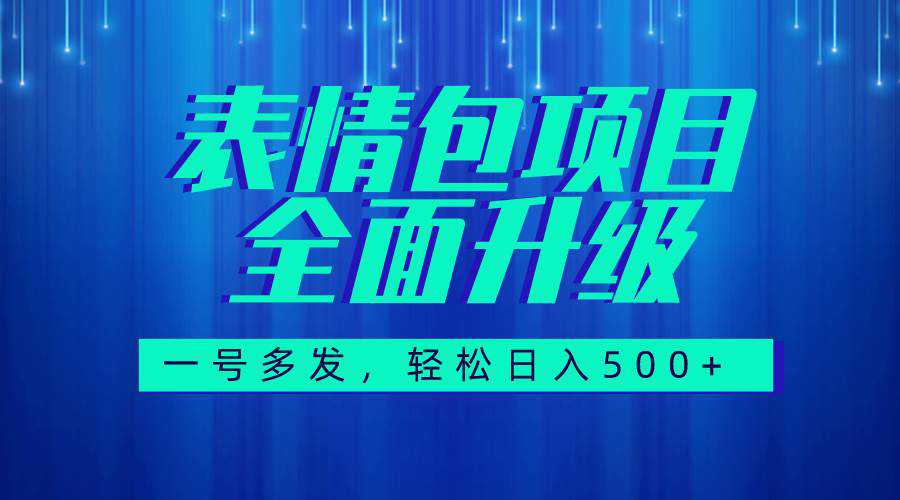 表情包项目
全面升级

一号多发，轻松日入500+